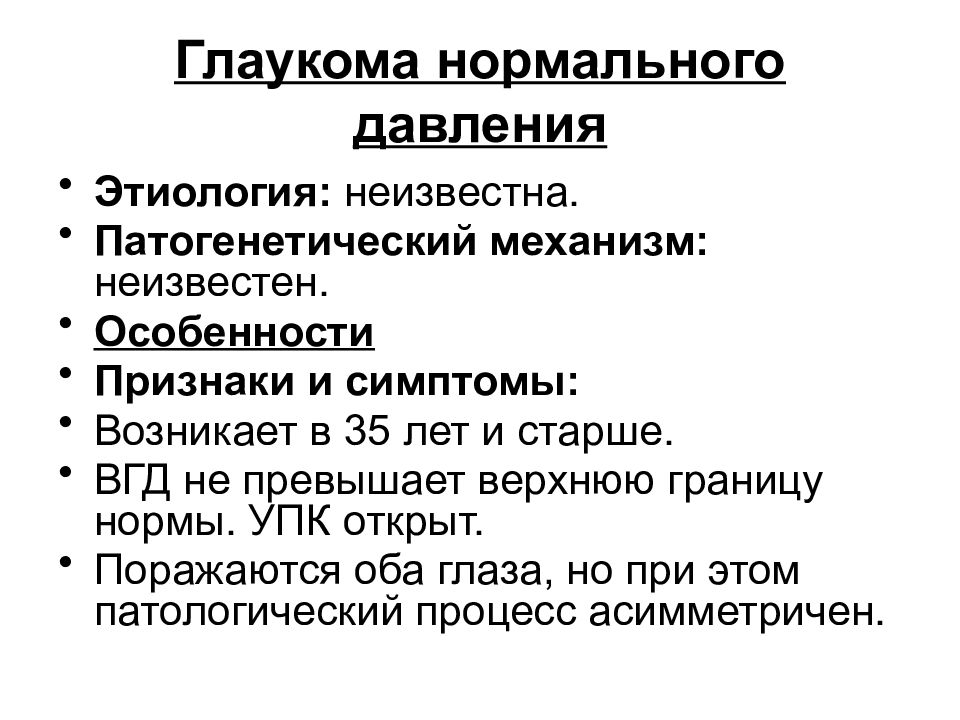 Глаукома нормального давления

• Этиология: неизвестна.
• Патогенетический механизм: неизвестен.
• Особенности
• Признаки и симптомы:
• Возникает в 35 лет и старше.
• ВГД не превышает верхнюю границу нормы. УПК открыт.
• Поражаются оба глаза, но при этом патологический процесс асимметричен.